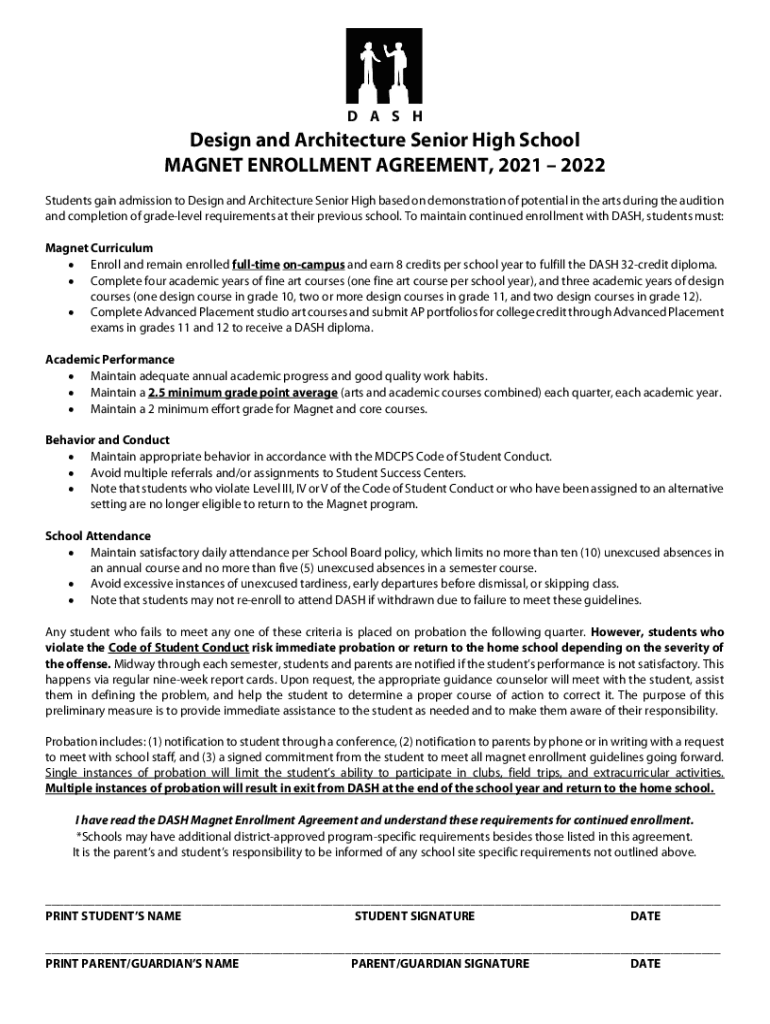 D A S H

Design and Architecture Senior High School
MAGNET ENROLLMENT AGREEMENT, 2021 – 2022

Students gain admission to Design and Architecture Senior High based on demonstration of potential in the arts during the audition and completion of grade-level requirements at their previous school. To maintain continued enrollment with DASH, students must:

Magnet Curriculum
• Enroll and remain enrolled full-time on-campus and earn 8 credits per school year to fulfill the DASH 32-credit diploma.
• Complete four academic years of fine art courses (one fine art course per school year), and three academic years of design courses (one design course in grade 10, two or more design courses in grade 11, and two design courses in grade 12).
• Complete Advanced Placement studio art courses and submit AP portfolios for college credit through Advanced Placement exams in grades 11 and 12 to receive a DASH diploma.

Academic Performance
• Maintain adequate annual academic progress and good quality work habits.
• Maintain a 2.5 minimum grade point average (arts and academic courses combined) each quarter, each academic year.
• Maintain a 2 minimum effort grade for Magnet and core courses.

Behavior and Conduct
• Maintain appropriate behavior in accordance with the MDCPS Code of Student Conduct.
• Avoid multiple referrals and/or assignments to Student Success Centers.
• Note that students who violate Level III, IV or V of the Code of Student Conduct or who have been assigned to an alternative setting are no longer eligible to return to the Magnet program.

School Attendance
• Maintain satisfactory daily attendance per School Board policy, which limits no more than ten (10) unexcused absences in an annual course and no more than five (5) unexcused absences in a semester course.
• Avoid excessive instances of unexcused tardiness, early departures before dismissal, or skipping class.
• Note that students may not re-enroll to attend DASH if withdrawn due to failure to meet these guidelines.

Any student who fails to meet any one of these criteria is placed on probation the following quarter. However, students who violate the Code of Student Conduct risk immediate probation or return to the home school depending on the severity of the offense. Midway through each semester, students and parents are notified if the student's performance is not satisfactory. This happens via regular nine-week report cards. Upon request, the appropriate guidance counselor will meet with the student, assist them in defining the problem, and help the student to determine a proper course of action to correct it. The purpose of this preliminary measure is to provide immediate assistance to the student as needed and to make them aware of their responsibility.

Probation includes: (1) notification to student through a conference, (2) notification to parents by phone or in writing with a request to meet with school staff, and (3) a signed commitment from the student to meet all magnet enrollment guidelines going forward. Single instances of probation will limit the student's ability to participate in clubs, field trips, and extracurricular activities. Multiple instances of probation will result in exit from DASH at the end of the school year and return to the home school.

I have read the DASH Magnet Enrollment Agreement and understand these requirements for continued enrollment.
*Schools may have additional district-approved program-specific requirements besides those listed in this agreement.
It is the parent's and student's responsibility to be informed of any school site specific requirements not outlined above.

PRINT STUDENT'S NAME STUDENT SIGNATURE DATE

PRINT PARENT/GUARDIAN'S NAME PARENT/GUARDIAN SIGNATURE DATE